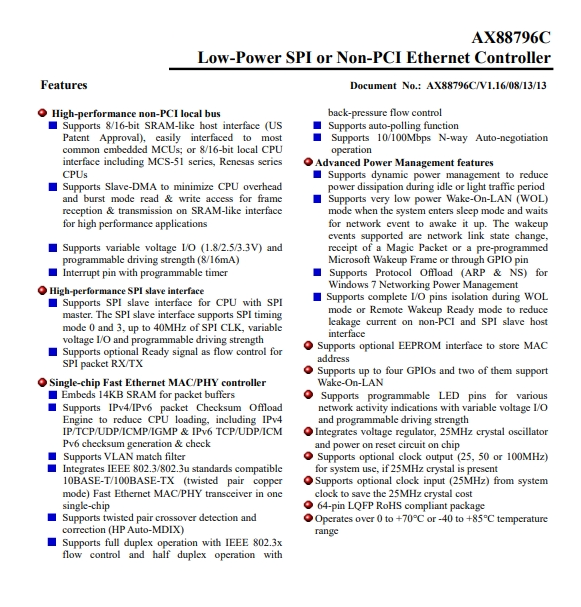 AX88796C
Low-Power SPI or Non-PCI Ethernet Controller

Features

Document No.: AX88796C/V1.16/08/13/13

High-performance non-PCI local bus
Supports 8/16-bit SRAM-like host interface (US Patent Approval), easily interfaced to most common embedded MCUs; or 8/16-bit local CPU interface including MCS-51 series, Renesas series CPUs
Supports Slave-DMA to minimize CPU overhead and burst mode read & write access for frame reception & transmission on SRAM-like interface for high performance applications

Supports variable voltage I/O (1.8/2.5/3.3V) and programmable driving strength (8/16mA)
Interrupt pin with programmable timer

High-performance SPI slave interface
Supports SPI slave interface for CPU with SPI master. The SPI slave interface supports SPI timing mode 0 and 3, up to 40MHz of SPI CLK, variable voltage I/O and programmable driving strength
Supports optional Ready signal as flow control for SPI packet RX/TX

Single-chip Fast Ethernet MAC/PHY controller
Embeds 14KB SRAM for packet buffers
Supports IPv4/IPv6 packet Checksum Offload Engine to reduce CPU loading, including IPv4 IP/TCP/UDP/ICMP/IGMP & IPv6 TCP/UDP/ICMPv6 checksum generation & check
Supports VLAN match filter
Integrates IEEE 802.3/802.3u standards compatible 10BASE-T/100BASE-TX (twisted pair copper mode) Fast Ethernet MAC/PHY transceiver in one single-chip
Supports twisted pair crossover detection and correction (HP Auto-MDIX)
Supports full duplex operation with IEEE 802.3x flow control and half duplex operation with back-pressure flow control
Supports auto-polling function
Supports 10/100Mbps N-way Auto-negotiation operation

Advanced Power Management features
Supports dynamic power management to reduce power dissipation during idle or light traffic period
Supports very low power Wake-On-LAN (WOL) mode when the system enters sleep mode and waits for network event to awake it up. The wakeup events supported are network link state change, receipt of a Magic Packet or a pre-programmed Microsoft Wakeup Frame or through GPIO pin
Supports Protocol Offload (ARP & NS) for Windows 7 Networking Power Management
Supports complete I/O pins isolation during WOL mode or Remote Wakeup Ready mode to reduce leakage current on non-PCI and SPI slave host interface

Supports optional EEPROM interface to store MAC address
Supports up to four GPIOs and two of them support Wake-On-LAN
Supports programmable LED pins for various network activity indications with variable voltage I/O and programmable driving strength
Integrates voltage regulator, 25MHz crystal oscillator and power on reset circuit on chip
Supports optional clock output (25, 50 or 100MHz) for system use, if 25MHz crystal is present
Supports optional clock input (25MHz) from system clock to save the 25MHz crystal cost
64-pin LQFP RoHS compliant package
Operates over 0 to +70°C or -40 to +85°C temperature range